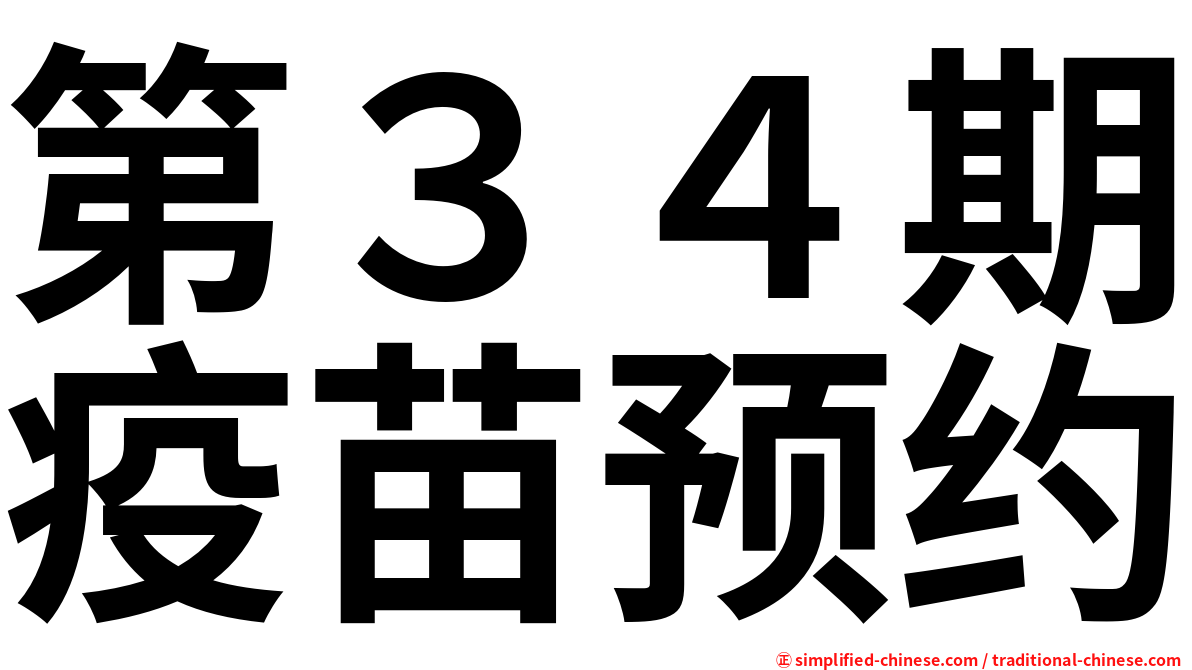 第３４期
疫苗预约

㊣ simplified-chinese.com / traditional-chinese.com